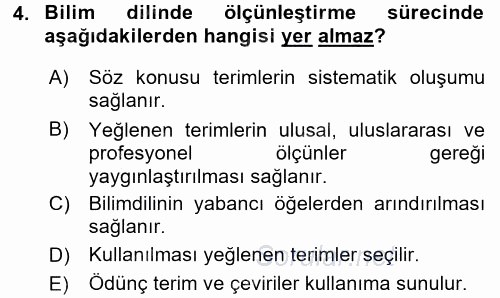 4. Bilim dilinde ölçünleştirme sürecinde aşağıdakilerden hangisi yer almaz?

A) Söz konusu terimlerin sistematik oluşumu sağlanır.

B) Yeğlenen terimlerin ulusal, uluslararası ve profesyonel ölçünler gereği yaygınlaştırılması sağlanır.

C) Bilimdilinin yabancı öğelerden arındırılması sağlanır.

D) Kullanılması yeğlenen terimler seçilir.

E) Ödünç terim ve çeviriler kullanıma sunulur.

Sorular.net